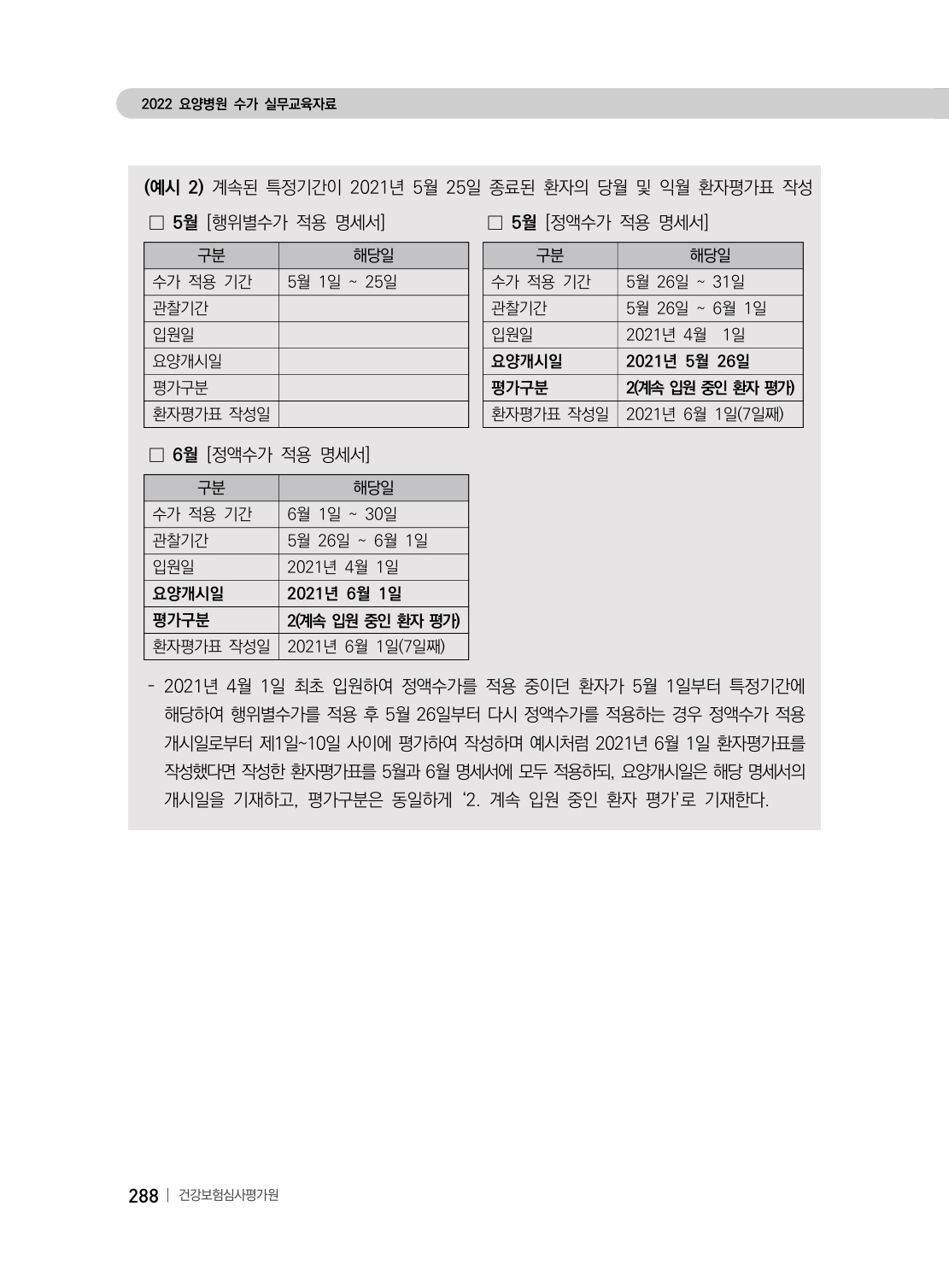 2022 요양병원 수가 실무교육자료

(예시 2) 계속된 특정기간이 2021년 5월 25일 종료된 환자의 당월 및 익월 환자평가표 작성

□ 5월 [행위별수가 적용 명세서]

| 구분 | 해당일 |
|---|---|
| 수가 적용 기간 | 5월 1일 ~ 25일 |
| 관찰기간 | |
| 입원일 | |
| 요양개시일 | |
| 평가구분 | |
| 환자평가표 작성일 | |

□ 5월 [정액수가 적용 명세서]

| 구분 | 해당일 |
|---|---|
| 수가 적용 기간 | 5월 26일 ~ 31일 |
| 관찰기간 | 5월 26일 ~ 6월 1일 |
| 입원일 | 2021년 4월 1일 |
| 요양개시일 | 2021년 5월 26일 |
| 평가구분 | 2(계속 입원 중인 환자 평가) |
| 환자평가표 작성일 | 2021년 6월 1일(7일째) |

□ 6월 [정액수가 적용 명세서]

| 구분 | 해당일 |
|---|---|
| 수가 적용 기간 | 6월 1일 ~ 30일 |
| 관찰기간 | 5월 26일 ~ 6월 1일 |
| 입원일 | 2021년 4월 1일 |
| 요양개시일 | 2021년 6월 1일 |
| 평가구분 | 2(계속 입원 중인 환자 평가) |
| 환자평가표 작성일 | 2021년 6월 1일(7일째) |

- 2021년 4월 1일 최초 입원하여 정액수가를 적용 중이던 환자가 5월 1일부터 특정기간에 해당하여 행위별수가를 적용 후 5월 26일부터 다시 정액수가를 적용하는 경우 정액수가 적용 개시일로부터 제1일~10일 사이에 평가하여 작성하며 예시처럼 2021년 6월 1일 환자평가표를 작성했다면 작성한 환자평가표를 5월과 6월 명세서에 모두 적용하되, 요양개시일은 해당 명세서의 개시일을 기재하고, 평가구분은 동일하게 '2. 계속 입원 중인 환자 평가'로 기재한다.

288 | 건강보험심사평가원